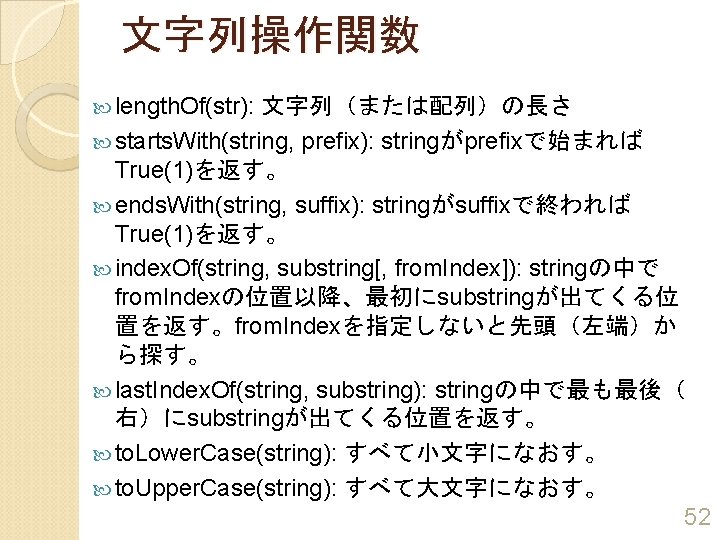 文字列操作関数

lengthOf(str): 文字列（または配列）の長さ

startsWith(string, prefix): stringがprefixで始まればTrue(1)を返す。

endsWith(string, suffix): stringがsuffixで終わればTrue(1)を返す。

indexOf(string, substring[, fromIndex]): stringの中でfromIndexの位置以降、最初にsubstringが出てくる位置を返す。fromIndexを指定しないと先頭（左端）から探す。

lastIndexOf(string, substring): stringの中で最も最後（右）にsubstringが出てくる位置を返す。

toLowerCase(string): すべて小文字になおす。

toUpperCase(string): すべて大文字になおす。

52